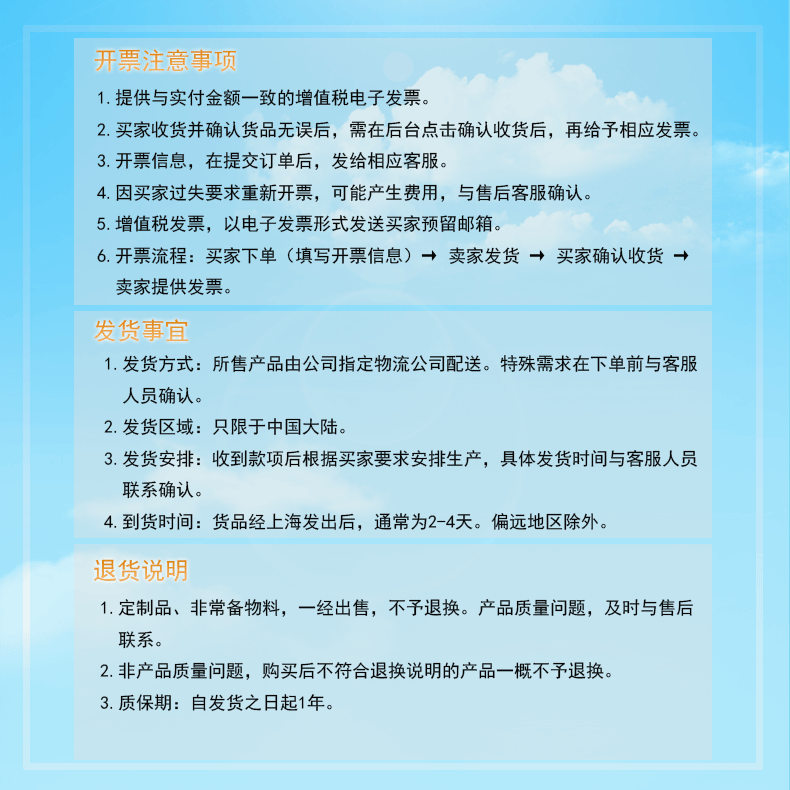 开票注意事项

1. 提供与实付金额一致的增值税电子发票。

2. 买家收货并确认货品无误后，需在后台点击确认收货后，再给予相应发票。

3. 开票信息，在提交订单后，发给相应客服。

4. 因买家过失要求重新开票，可能产生费用，与售后客服确认。

5. 增值税发票，以电子发票形式发送买家预留邮箱。

6. 开票流程：买家下单（填写开票信息）→ 卖家发货 → 买家确认收货 → 卖家提供发票。

发货事宜

1. 发货方式：所售产品由公司指定物流公司配送。特殊需求在下单前与客服人员确认。

2. 发货区域：只限于中国大陆。

3. 发货安排：收到款项后根据买家要求安排生产，具体发货时间与客服人员联系确认。

4. 到货时间：货品经上海发出后，通常为2-4天。偏远地区除外。

退货说明

1. 定制品、非常备物料，一经出售，不予退换。产品质量问题，及时与售后联系。

2. 非产品质量问题，购买后不符合退换说明的产品一概不予退换。

3. 质保期：自发货之日起1年。